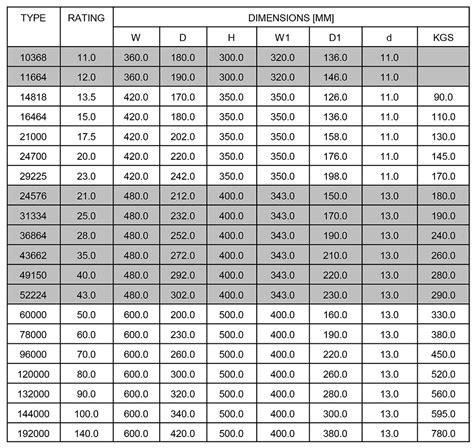 | TYPE | RATING | DIMENSIONS [MM] | | | | | | |
|---|---|---|---|---|---|---|---|---|
| | | W | D | H | W1 | D1 | d | KGS |
| 10368 | 11.0 | 360.0 | 180.0 | 300.0 | 320.0 | 136.0 | 11.0 | |
| 11664 | 12.0 | 360.0 | 190.0 | 300.0 | 320.0 | 146.0 | 11.0 | |
| 14818 | 13.5 | 420.0 | 170.0 | 350.0 | 350.0 | 126.0 | 11.0 | 90.0 |
| 16464 | 15.0 | 420.0 | 180.0 | 350.0 | 350.0 | 136.0 | 11.0 | 110.0 |
| 21000 | 17.5 | 420.0 | 202.0 | 350.0 | 350.0 | 158.0 | 11.0 | 130.0 |
| 24700 | 20.0 | 420.0 | 220.0 | 350.0 | 350.0 | 176.0 | 11.0 | 145.0 |
| 29225 | 23.0 | 420.0 | 242.0 | 350.0 | 350.0 | 198.0 | 11.0 | 170.0 |
| 24576 | 21.0 | 480.0 | 212.0 | 400.0 | 343.0 | 150.0 | 13.0 | 180.0 |
| 31334 | 25.0 | 480.0 | 232.0 | 400.0 | 343.0 | 170.0 | 13.0 | 190.0 |
| 36864 | 28.0 | 480.0 | 252.0 | 400.0 | 343.0 | 190.0 | 13.0 | 240.0 |
| 43662 | 35.0 | 480.0 | 272.0 | 400.0 | 343.0 | 210.0 | 13.0 | 260.0 |
| 49150 | 40.0 | 480.0 | 292.0 | 400.0 | 343.0 | 220.0 | 13.0 | 280.0 |
| 52224 | 43.0 | 480.0 | 302.0 | 400.0 | 343.0 | 230.0 | 13.0 | 290.0 |
| 60000 | 50.0 | 600.0 | 200.0 | 500.0 | 400.0 | 160.0 | 13.0 | 330.0 |
| 78000 | 60.0 | 600.0 | 230.0 | 500.0 | 400.0 | 190.0 | 13.0 | 380.0 |
| 96000 | 70.0 | 600.0 | 260.0 | 500.0 | 400.0 | 220.0 | 13.0 | 450.0 |
| 120000 | 80.0 | 600.0 | 300.0 | 500.0 | 400.0 | 260.0 | 13.0 | 520.0 |
| 132000 | 90.0 | 600.0 | 320.0 | 500.0 | 400.0 | 280.0 | 13.0 | 560.0 |
| 144000 | 100.0 | 600.0 | 340.0 | 500.0 | 400.0 | 300.0 | 13.0 | 595.0 |
| 192000 | 140.0 | 600.0 | 420.0 | 500.0 | 400.0 | 380.0 | 13.0 | 780.0 |